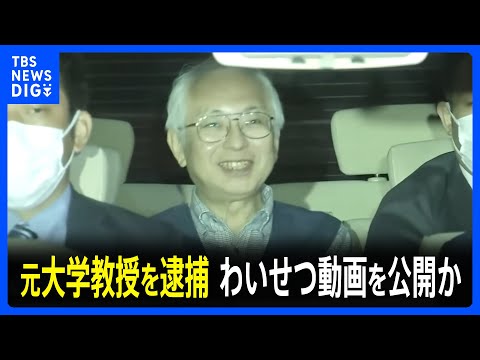 TBS NEWS DIG

元大学教授を逮捕 わいせつ動画を公開か